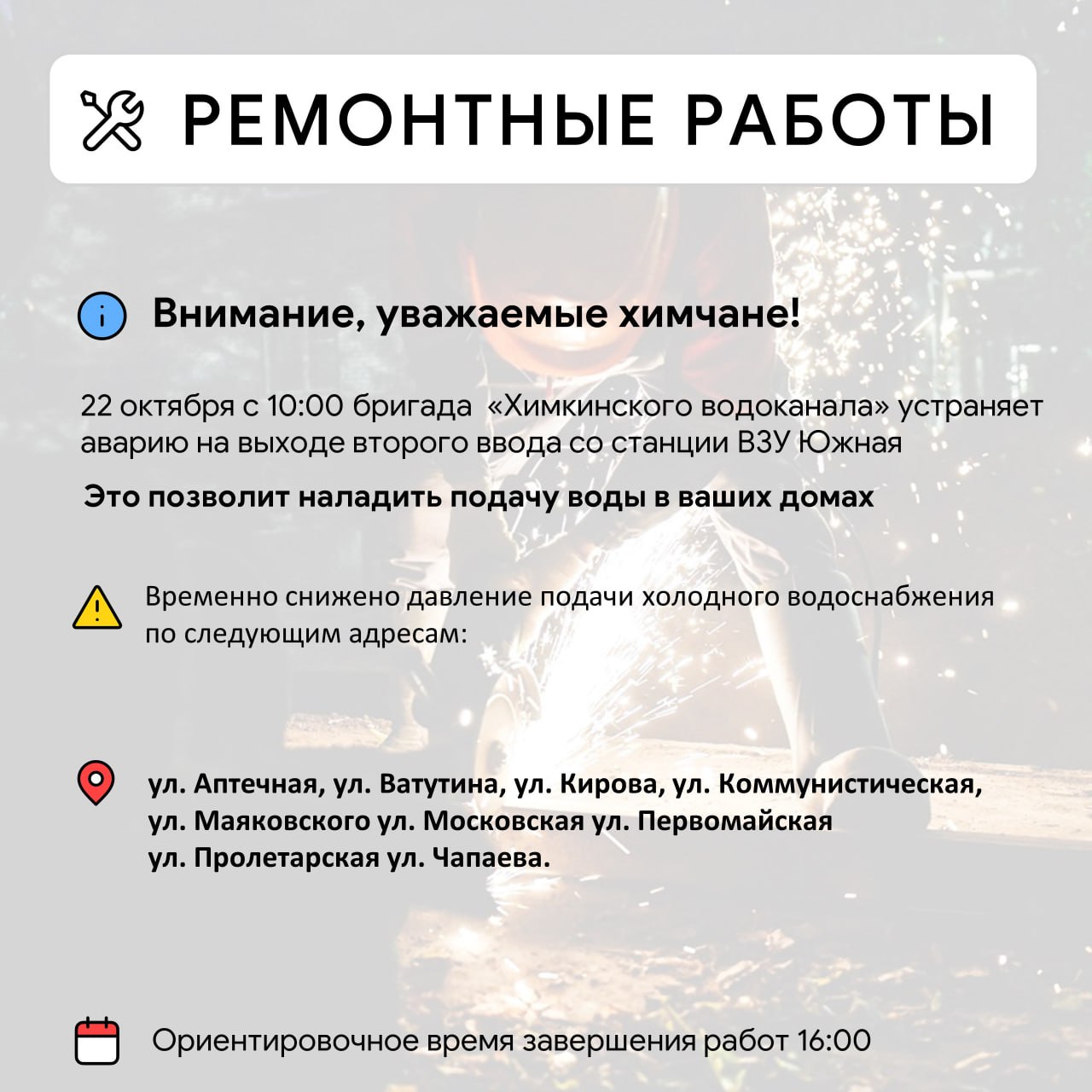 РЕМОНТНЫЕ РАБОТЫ

Внимание, уважаемые химчане!

22 октября с 10:00 бригада «Химкинского водоканала» устраняет аварию на выходе второго ввода со станции ВЗУ Южная

Это позволит наладить подачу воды в ваших домах

Временно снижено давление подачи холодного водоснабжения по следующим адресам:

ул. Аптечная, ул. Ватутина, ул. Кирова, ул. Коммунистическая, ул. Маяковского ул. Московская ул. Первомайская ул. Пролетарская ул. Чапаева.

Ориентировочное время завершения работ 16:00